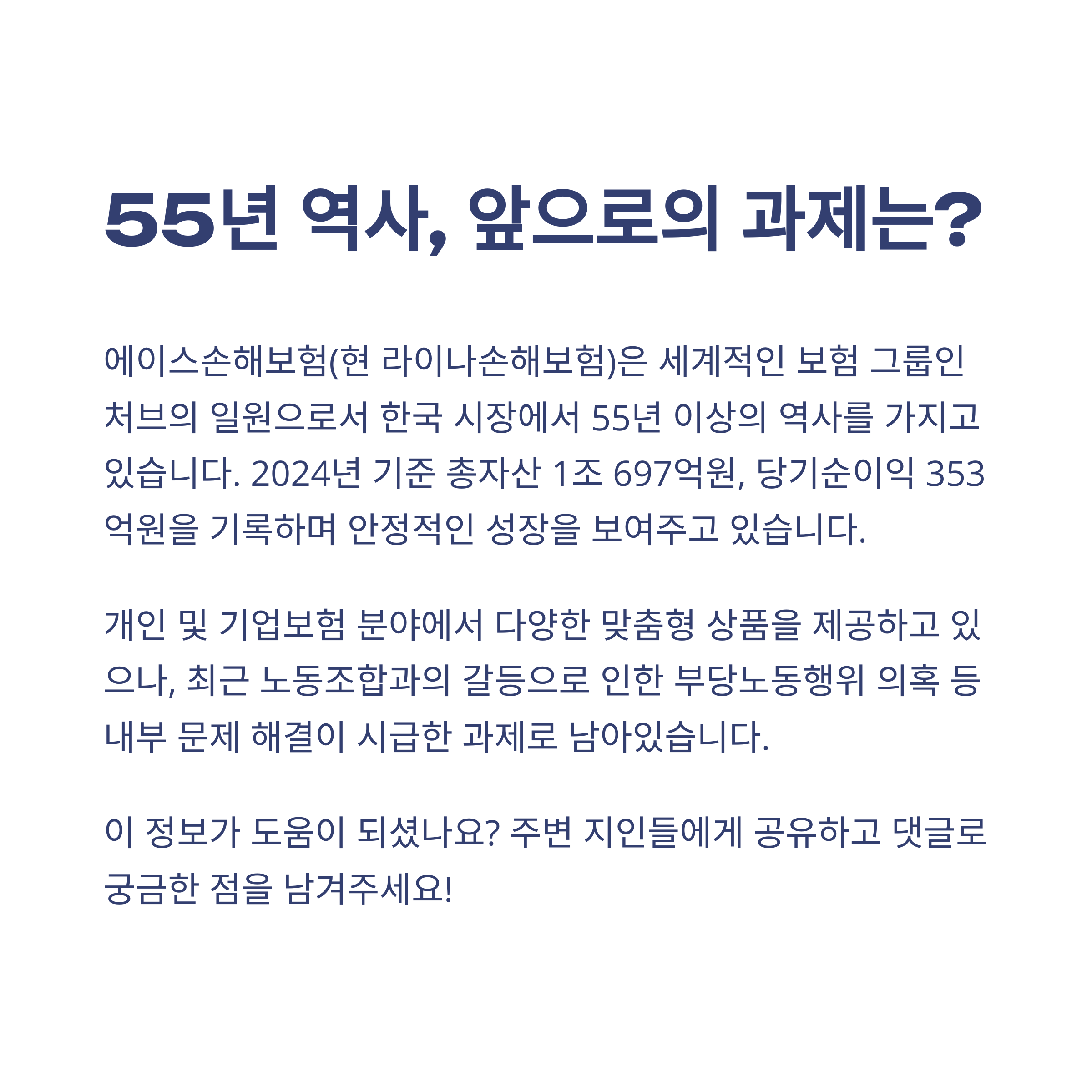 55년 역사, 앞으로의 과제는?

에이스손해보험(현 라이나손해보험)은 세계적인 보험 그룹인 처브의 일원으로서 한국 시장에서 55년 이상의 역사를 가지고 있습니다. 2024년 기준 총자산 1조 697억원, 당기순이익 353억원을 기록하며 안정적인 성장을 보여주고 있습니다.

개인 및 기업보험 분야에서 다양한 맞춤형 상품을 제공하고 있으나, 최근 노동조합과의 갈등으로 인한 부당노동행위 의혹 등 내부 문제 해결이 시급한 과제로 남아있습니다.

이 정보가 도움이 되셨나요? 주변 지인들에게 공유하고 댓글로 궁금한 점을 남겨주세요!